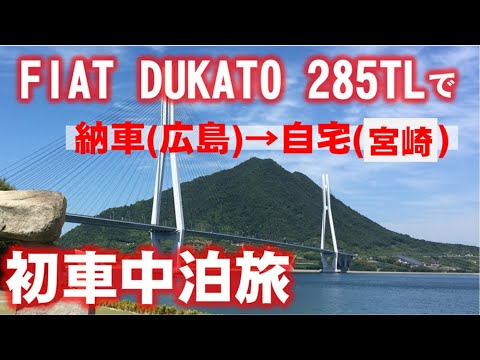 FIAT DUKATO 285TLで

納車(広島)→自宅(宮崎)

初車中泊旅